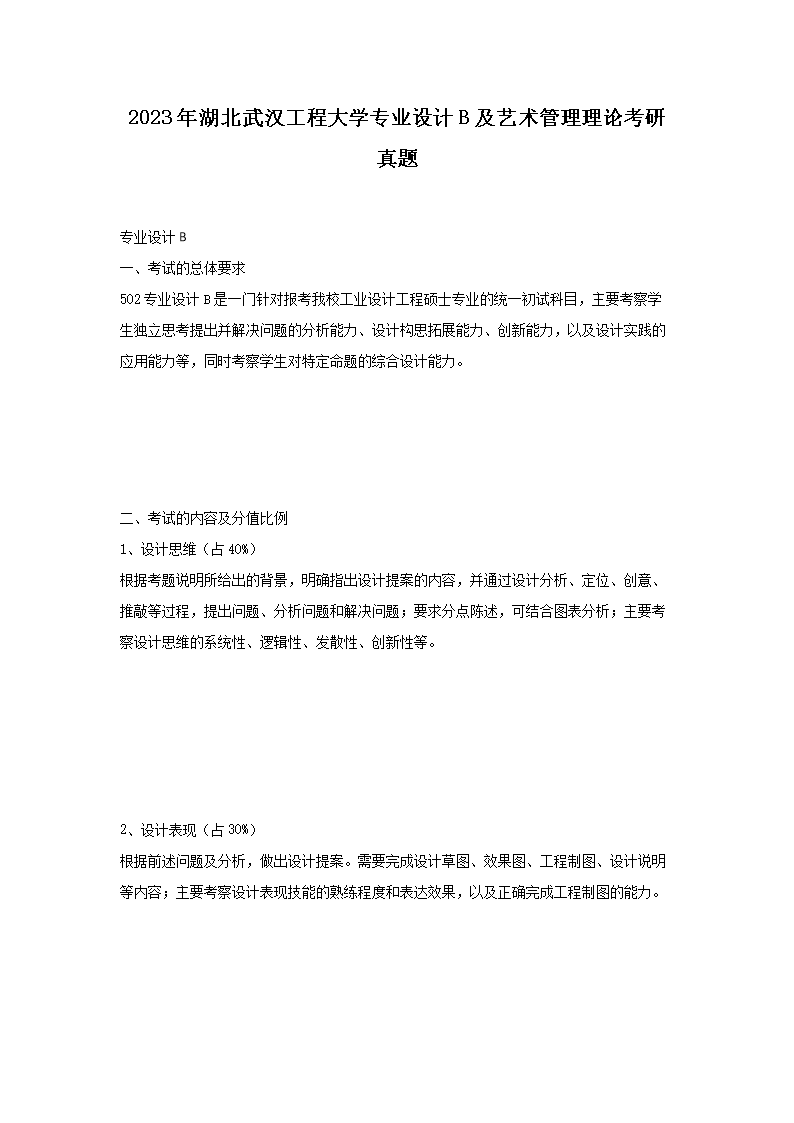 2023年湖北武汉工程大学专业设计B及艺术管理理论考研真题

专业设计B

一、考试的总体要求

502专业设计B是一门针对报考我校工业设计工程硕士专业的统一初试科目，主要考察学生独立思考提出并解决问题的分析能力、设计构思拓展能力、创新能力，以及设计实践的应用能力等，同时考察学生对特定命题的综合设计能力。

二、考试的内容及分值比例

1、设计思维（占40%）

根据考题说明所给出的背景，明确指出设计提案的内容，并通过设计分析、定位、创意、推敲等过程，提出问题、分析问题和解决问题；要求分点陈述，可结合图表分析；主要考察设计思维的系统性、逻辑性、发散性、创新性等。

2、设计表现（占30%）

根据前述问题及分析，做出设计提案。需要完成设计草图、效果图、工程制图、设计说明等内容；主要考察设计表现技能的熟练程度和表达效果，以及正确完成工程制图的能力。